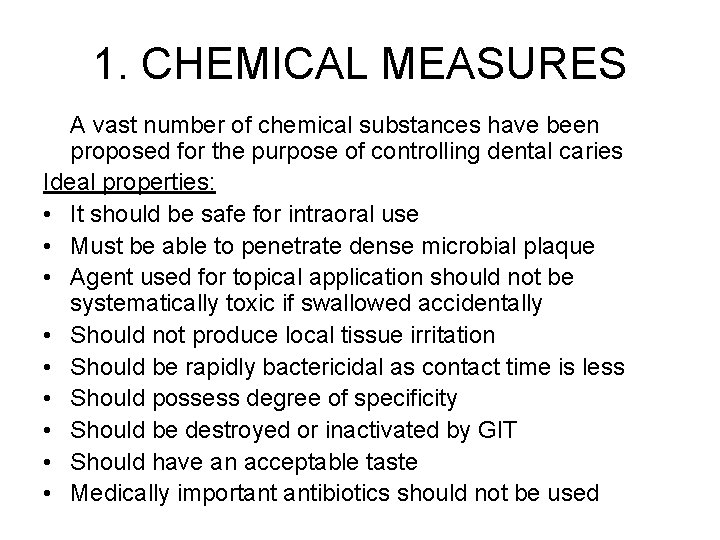 1. CHEMICAL MEASURES

A vast number of chemical substances have been proposed for the purpose of controlling dental caries

Ideal properties:

• It should be safe for intraoral use
• Must be able to penetrate dense microbial plaque
• Agent used for topical application should not be systematically toxic if swallowed accidentally
• Should not produce local tissue irritation
• Should be rapidly bactericidal as contact time is less
• Should possess degree of specificity
• Should be destroyed or inactivated by GIT
• Should have an acceptable taste
• Medically important antibiotics should not be used